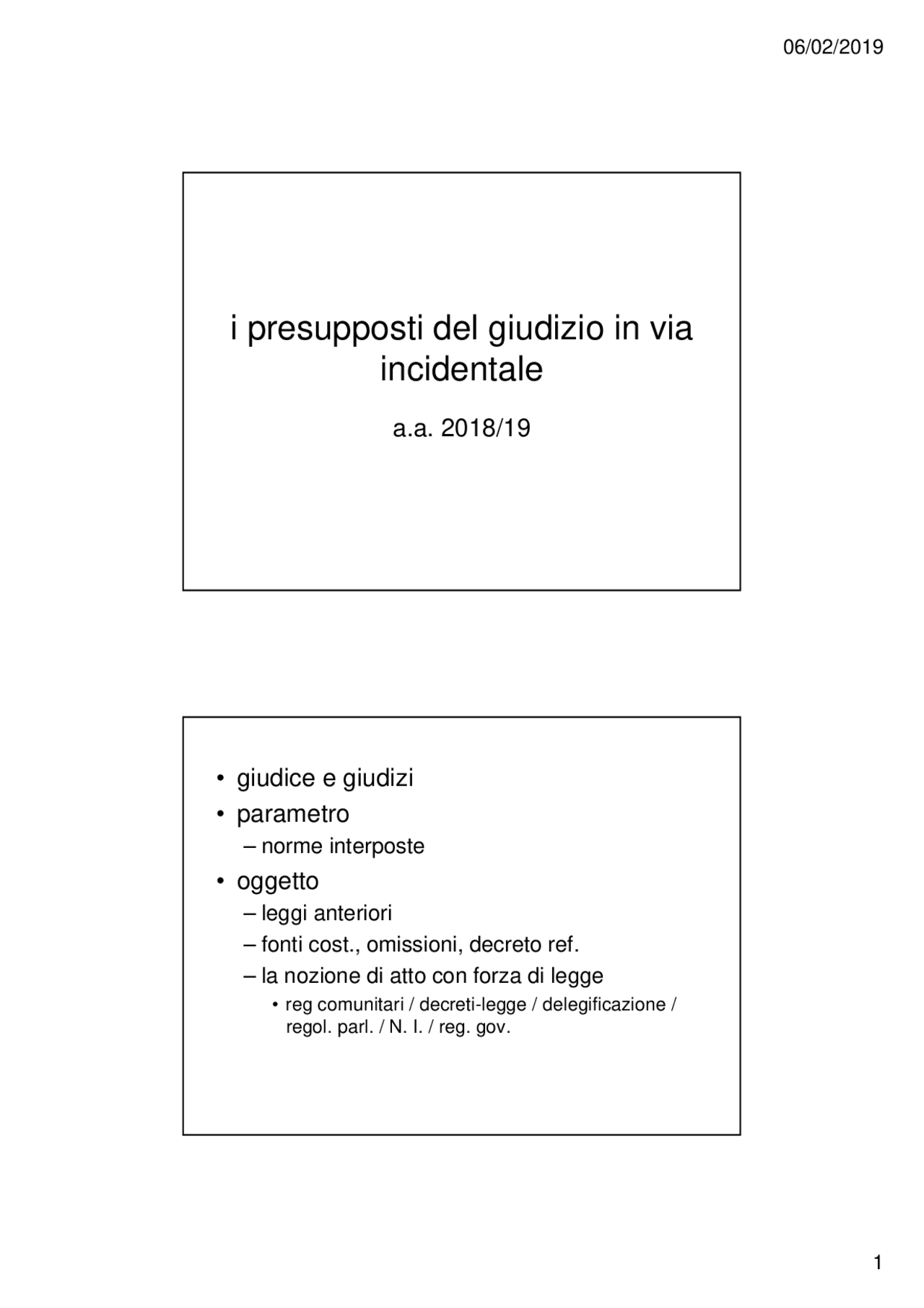 06/02/2019

i presupposti del giudizio in via incidentale

a.a. 2018/19

• giudice e giudizi
• parametro
– norme interposte
• oggetto
– leggi anteriori
– fonti cost., omissioni, decreto ref.
– la nozione di atto con forza di legge
• reg comunitari / decreti-legge / delegificazione / regol. parl. / N. I. / reg. gov.

1